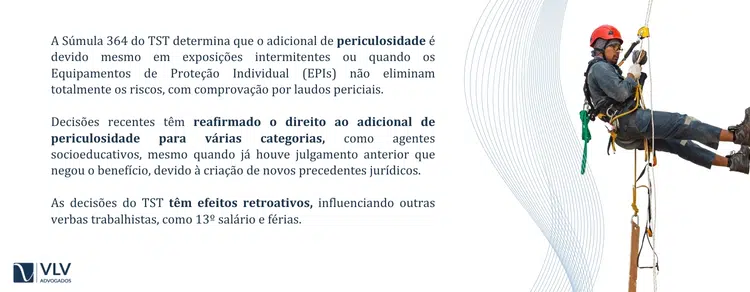 A Súmula 364 do TST determina que o adicional de periculosidade é devido mesmo em exposições intermitentes ou quando os Equipamentos de Proteção Individual (EPIs) não eliminam totalmente os riscos, com comprovação por laudos periciais.

Decisões recentes têm reafirmado o direito ao adicional de periculosidade para várias categorias, como agentes socioeducativos, mesmo quando já houve julgamento anterior que negou o benefício, devido à criação de novos precedentes jurídicos.

As decisões do TST têm efeitos retroativos, influenciando outras verbas trabalhistas, como 13º salário e férias.

VLV
ADVOGADOS